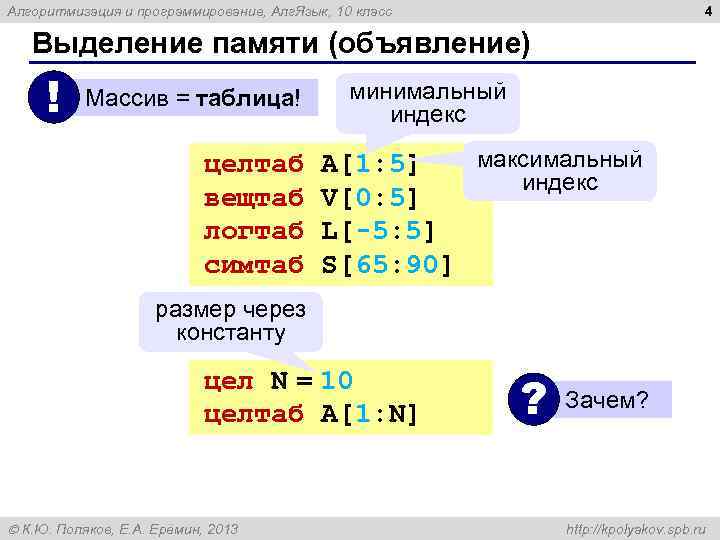 Алгоритмизация и программирование, АлгЯзык, 10 класс

4

Выделение памяти (объявление)

!

Массив = таблица!

минимальный индекс

максимальный индекс

целтаб A[1:5]
вещтаб V[0:5]
логтаб L[-5:5]
симтаб S[65:90]

размер через константу

цел N = 10
целтаб A[1:N]

?

Зачем?

© К.Ю. Поляков, Е.А. Еремин, 2013

http://kpolyakov.spb.ru